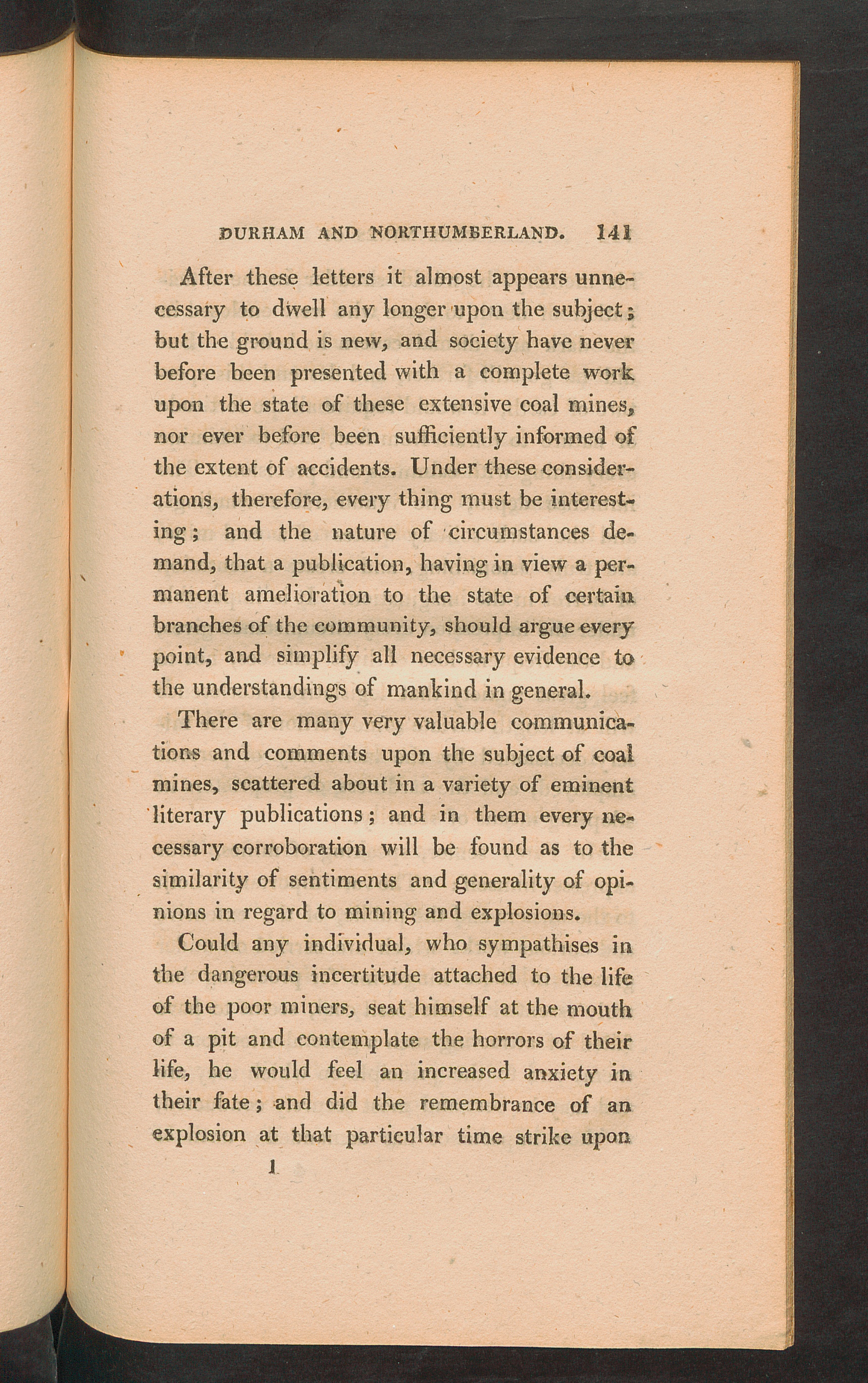 DURHAM AND NORTHUMBERLAND. 141

After these letters it almost appears unnecessary to dwell any longer upon the subject; but the ground is new, and society have never before been presented with a complete work upon the state of these extensive coal mines, nor ever before been sufficiently informed of the extent of accidents. Under these considerations, therefore, every thing must be interesting; and the nature of circumstances demand, that a publication, having in view a permanent amelioration to the state of certain branches of the community, should argue every point, and simplify all necessary evidence to the understandings of mankind in general.

There are many very valuable communications and comments upon the subject of coal mines, scattered about in a variety of eminent literary publications; and in them every necessary corroboration will be found as to the similarity of sentiments and generality of opinions in regard to mining and explosions.

Could any individual, who sympathises in the dangerous incertitude attached to the life of the poor miners, seat himself at the mouth of a pit and contemplate the horrors of their life, he would feel an increased anxiety in their fate; and did the remembrance of an explosion at that particular time strike upon

1